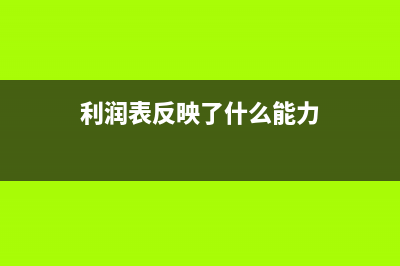 利润表反映了什么能力